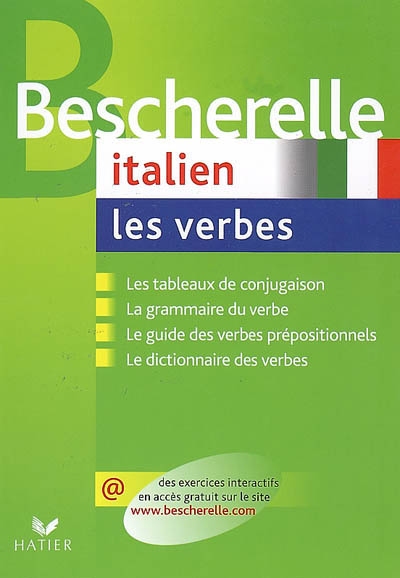 Bescherelle

italien

les verbes

Les tableaux de conjugaison

La grammaire du verbe

Le guide des verbes prépositionnels

Le dictionnaire des verbes

@ des exercices interactifs en accès gratuit sur le site www.bescherelle.com

HATIER